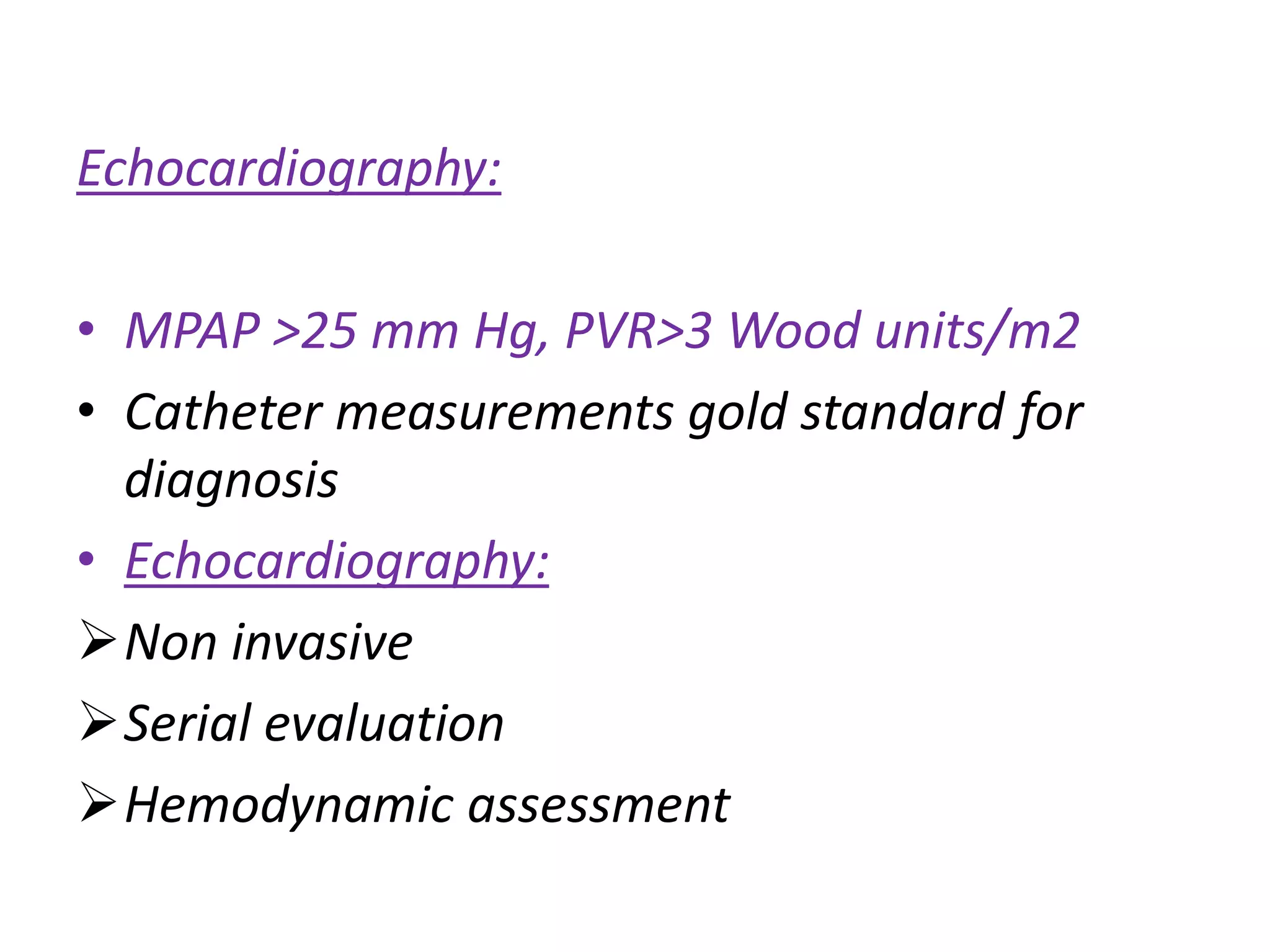 Echocardiography:

• MPAP >25 mm Hg, PVR>3 Wood units/m2
• Catheter measurements gold standard for diagnosis
• Echocardiography:
➢ Non invasive
➢ Serial evaluation
➢ Hemodynamic assessment